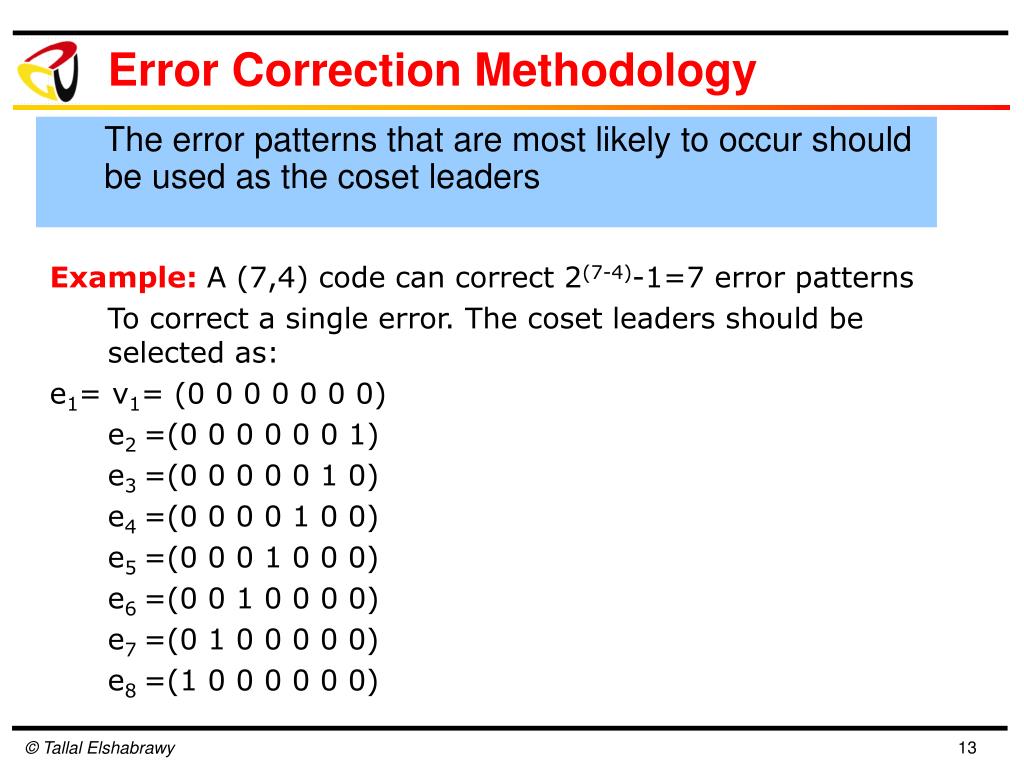 Error Correction Methodology

The error patterns that are most likely to occur should be used as the coset leaders

Example: A (7,4) code can correct $2^{(7-4)}$-1=7 error patterns

To correct a single error. The coset leaders should be selected as:

$e_1$= $v_1$= (0 0 0 0 0 0 0)

$e_2$ =(0 0 0 0 0 0 1)

$e_3$ =(0 0 0 0 0 1 0)

$e_4$ =(0 0 0 0 1 0 0)

$e_5$ =(0 0 0 1 0 0 0)

$e_6$ =(0 0 1 0 0 0 0)

$e_7$ =(0 1 0 0 0 0 0)

$e_8$ =(1 0 0 0 0 0 0)

© Tallal Elshabrawy

13